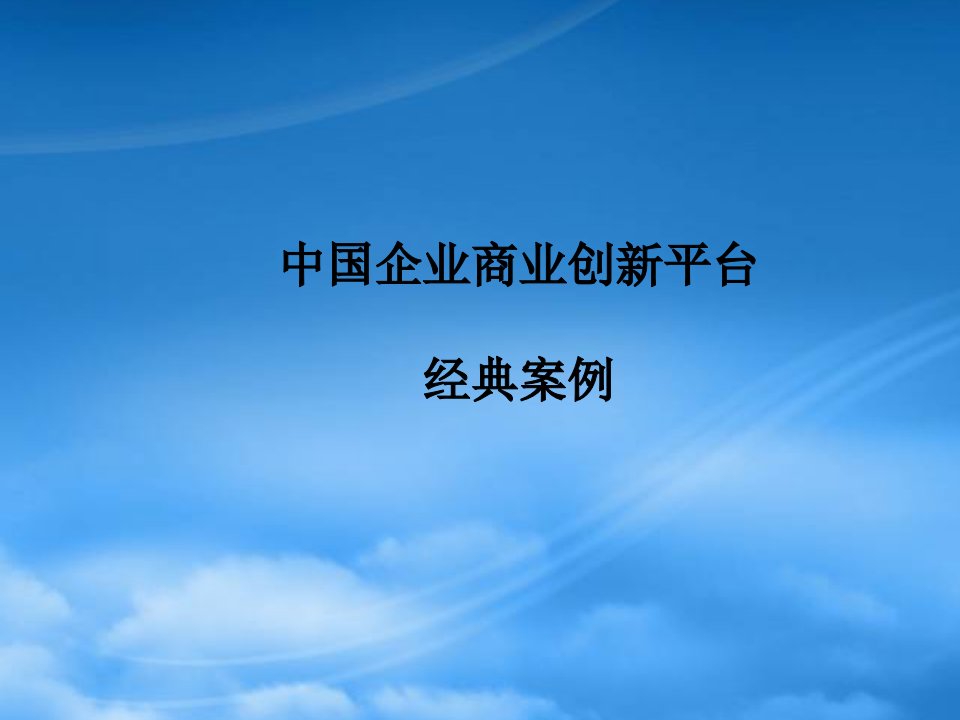 中国企业商业创新平台

经典案例